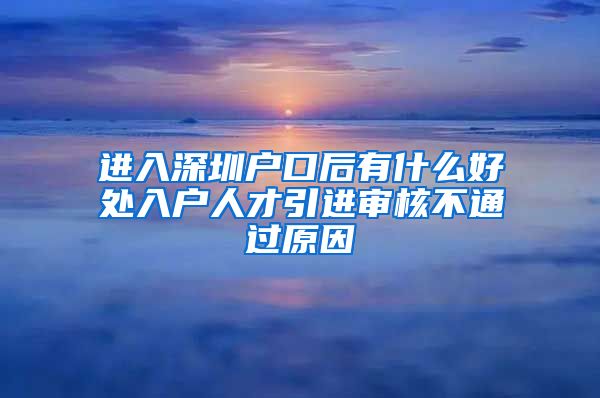 进入深圳户口后有什么好处入户人才引进审核不通过原因